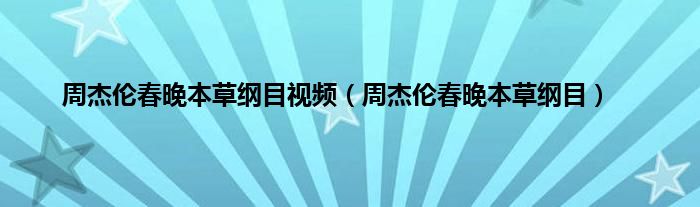 周杰伦春晚本草纲目视频（周杰伦春晚本草纲目）